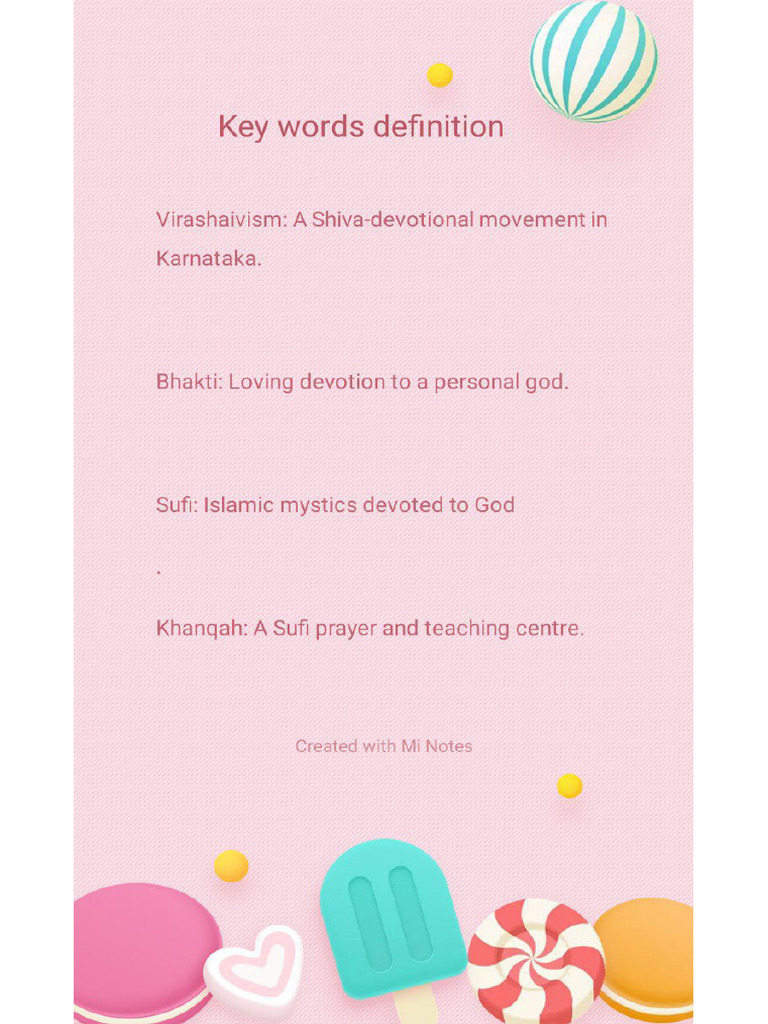 Key words definition

Virashaivism: A Shiva-devotional movement in Karnataka.

Bhakti: Loving devotion to a personal god.

Sufi: Islamic mystics devoted to God

.

Khanqah: A Sufi prayer and teaching centre.

Created with Mi Notes